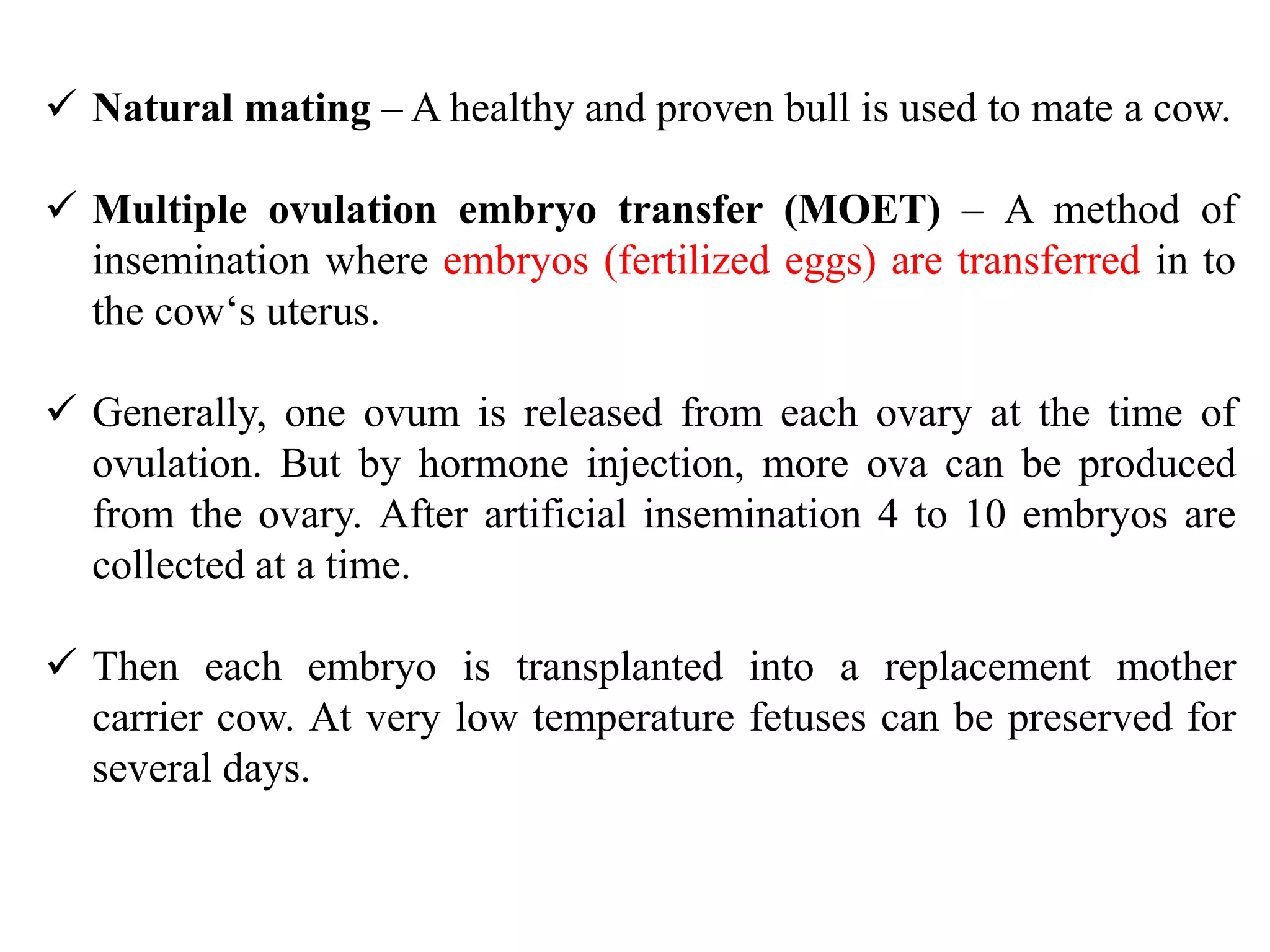 ✓ Natural mating – A healthy and proven bull is used to mate a cow.

✓ Multiple ovulation embryo transfer (MOET) – A method of insemination where embryos (fertilized eggs) are transferred in to the cow‘s uterus.

✓ Generally, one ovum is released from each ovary at the time of ovulation. But by hormone injection, more ova can be produced from the ovary. After artificial insemination 4 to 10 embryos are collected at a time.

✓ Then each embryo is transplanted into a replacement mother carrier cow. At very low temperature fetuses can be preserved for several days.